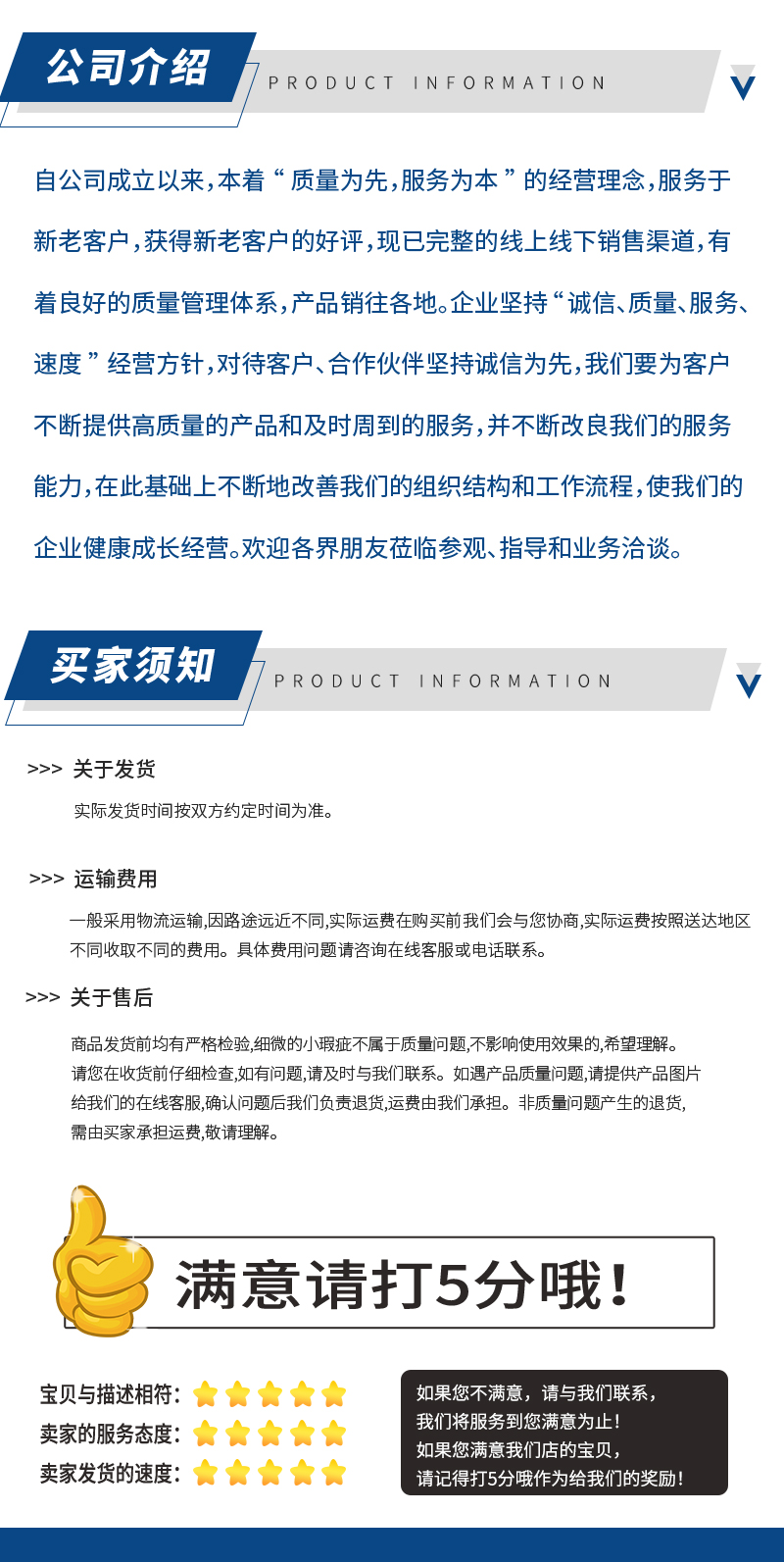 公司介绍

PRODUCT INFORMATION

自公司成立以来，本着“质量为先，服务为本”的经营理念，服务于新老客户，获得新老客户的好评，现已完整的线上线下销售渠道，有着良好的质量管理体系，产品销往各地。企业坚持“诚信、质量、服务、速度”经营方针，对待客户、合作伙伴坚持诚信为先，我们要为客户不断提供高质量的产品和及时周到的服务，并不断改良我们的服务能力，在此基础上不断地改善我们的组织结构和工作流程，使我们的企业健康成长经营。欢迎各界朋友莅临参观、指导和业务洽谈。

买家须知

PRODUCT INFORMATION

>>> 关于发货

实际发货时间按双方约定时间为准。

>>> 运输费用

一般采用物流运输,因路途远近不同,实际运费在购买前我们会与您协商,实际运费按照送达地区不同收取不同的费用。具体费用问题请咨询在线客服或电话联系。

>>> 关于售后

商品发货前均有严格检验,细微的小瑕疵不属于质量问题,不影响使用效果的,希望理解。请您在收货前仔细检查,如有问题,请及时与我们联系。如遇产品质量问题,请提供产品图片给我们的在线客服,确认问题后我们负责退货,运费由我们承担。非质量问题产生的退货,需由买家承担运费,敬请理解。

满意请打5分哦!

宝贝与描述相符:
卖家的服务态度:
卖家发货的速度:

如果您不满意，请与我们联系，
我们将服务到您满意为止！
如果您满意我们店的宝贝，
请记得打5分哦作为给我们的奖励！